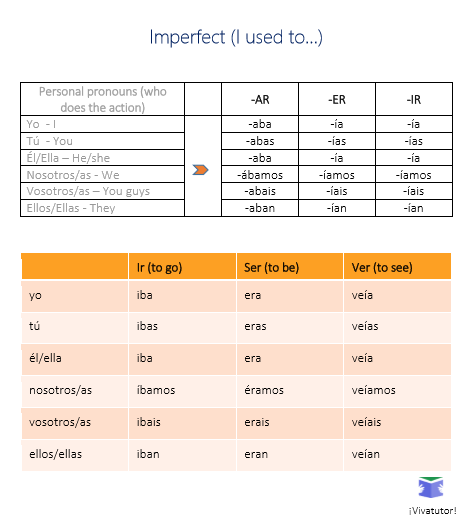 Imperfect (I used to…)

| Personal pronouns (who does the action) | | -AR | -ER | -IR |
|---|---|---|---|---|
| Yo - I | | -aba | -ía | -ía |
| Tú - You | | -abas | -ías | -ías |
| Él/Ella – He/she | | -aba | -ía | -ía |
| Nosotros/as - We | | -ábamos | -íamos | -íamos |
| Vosotros/as – You guys | | -abais | -íais | -íais |
| Ellos/Ellas - They | | -aban | -ían | -ían |

| | Ir (to go) | Ser (to be) | Ver (to see) |
|---|---|---|---|
| yo | iba | era | veía |
| tú | ibas | eras | veías |
| él/ella | iba | era | veía |
| nosotros/as | íbamos | éramos | veíamos |
| vosotros/as | ibais | erais | veíais |
| ellos/ellas | iban | eran | veían |

¡Vivatutor!